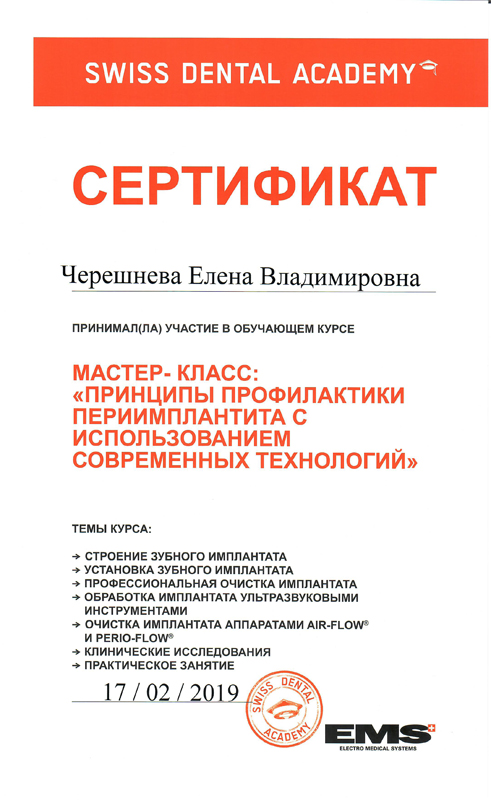 SWISS DENTAL ACADEMY

СЕРТИФИКАТ

Черешнева Елена Владимировна

ПРИНИМАЛ(ЛА) УЧАСТИЕ В ОБУЧАЮЩЕМ КУРСЕ

МАСТЕР- КЛАСС:
«ПРИНЦИПЫ ПРОФИЛАКТИКИ ПЕРИИМПЛАНТИТА С ИСПОЛЬЗОВАНИЕМ СОВРЕМЕННЫХ ТЕХНОЛОГИЙ»

ТЕМЫ КУРСА:

→ СТРОЕНИЕ ЗУБНОГО ИМПЛАНТАТА
→ УСТАНОВКА ЗУБНОГО ИМПЛАНТАТА
→ ПРОФЕССИОНАЛЬНАЯ ОЧИСТКА ИМПЛАНТАТА
→ ОБРАБОТКА ИМПЛАНТАТА УЛЬТРАЗВУКОВЫМИ ИНСТРУМЕНТАМИ
→ ОЧИСТКА ИМПЛАНТАТА АППАРАТАМИ AIR-FLOW® И PERIO-FLOW®
→ КЛИНИЧЕСКИЕ ИССЛЕДОВАНИЯ
→ ПРАКТИЧЕСКОЕ ЗАНЯТИЕ

17 / 02 / 2019

SWISS DENTAL ACADEMY

EMS
ELECTRO MEDICAL SYSTEMS